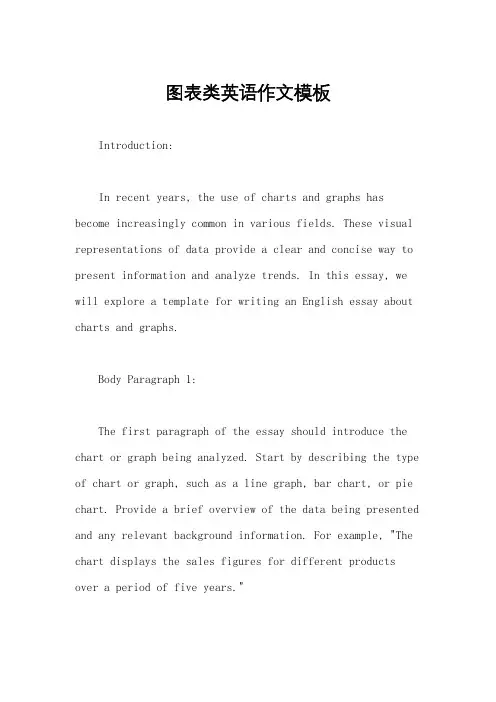 图表类英语作文模板

Introduction:

In recent years, the use of charts and graphs has become increasingly common in various fields. These visual representations of data provide a clear and concise way to present information and analyze trends. In this essay, we will explore a template for writing an English essay about charts and graphs.

Body Paragraph 1:

The first paragraph of the essay should introduce the chart or graph being analyzed. Start by describing the type of chart or graph, such as a line graph, bar chart, or pie chart. Provide a brief overview of the data being presented and any relevant background information. For example, "The chart displays the sales figures for different products over a period of five years."